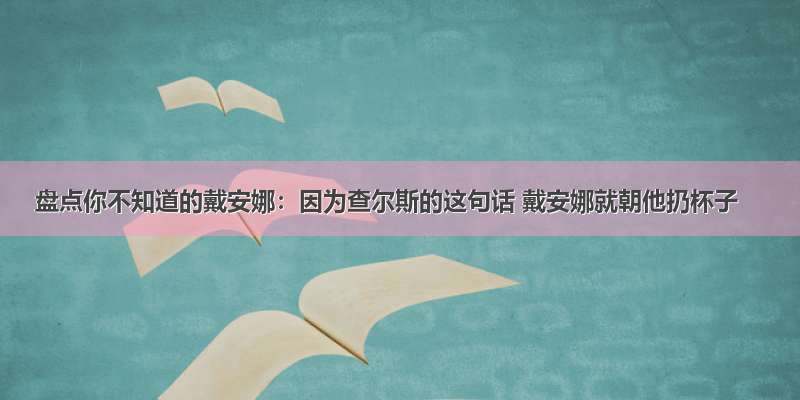 盘点你不知道的戴安娜：因为查尔斯的这句话 戴安娜就朝他扔杯子